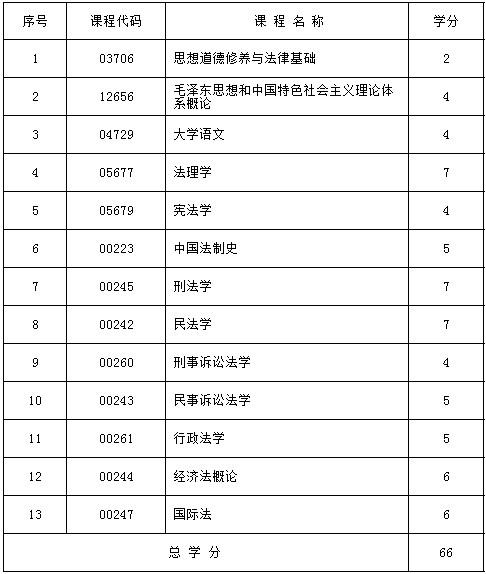 | 序号 | 课程代码 | 课 程 名 称 | 学分 |
|---|---|---|---|
| 1 | 03706 | 思想道德修养与法律基础 | 2 |
| 2 | 12656 | 毛泽东思想和中国特色社会主义理论体系概论 | 4 |
| 3 | 04729 | 大学语文 | 4 |
| 4 | 05677 | 法理学 | 7 |
| 5 | 05679 | 宪法学 | 4 |
| 6 | 00223 | 中国法制史 | 5 |
| 7 | 00245 | 刑法学 | 7 |
| 8 | 00242 | 民法学 | 7 |
| 9 | 00260 | 刑事诉讼法学 | 4 |
| 10 | 00243 | 民事诉讼法学 | 5 |
| 11 | 00261 | 行政法学 | 5 |
| 12 | 00244 | 经济法概论 | 6 |
| 13 | 00247 | 国际法 | 6 |
| 总 学 分 | | | 66 |